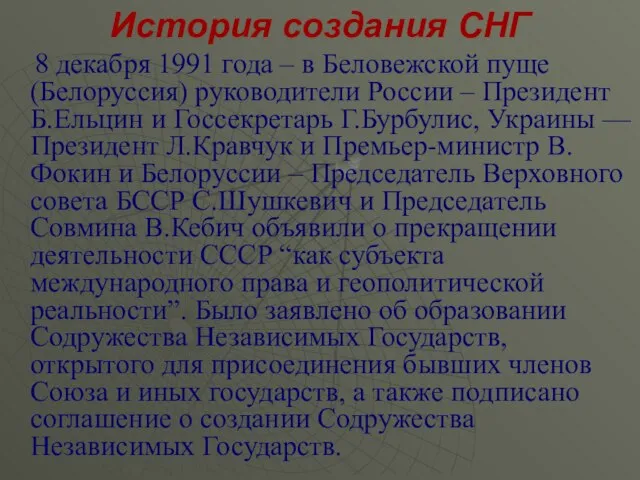 История создания СНГ

8 декабря 1991 года – в Беловежской пуще (Белоруссия) руководители России – Президент Б.Ельцин и Госсекретарь Г.Бурбулис, Украины — Президент Л.Кравчук и Премьер-министр В. Фокин и Белоруссии – Председатель Верховного совета БССР С.Шушкевич и Председатель Совмина В.Кебич объявили о прекращении деятельности СССР “как субъекта международного права и геополитической реальности”. Было заявлено об образовании Содружества Независимых Государств, открытого для присоединения бывших членов Союза и иных государств, а также подписано соглашение о создании Содружества Независимых Государств.